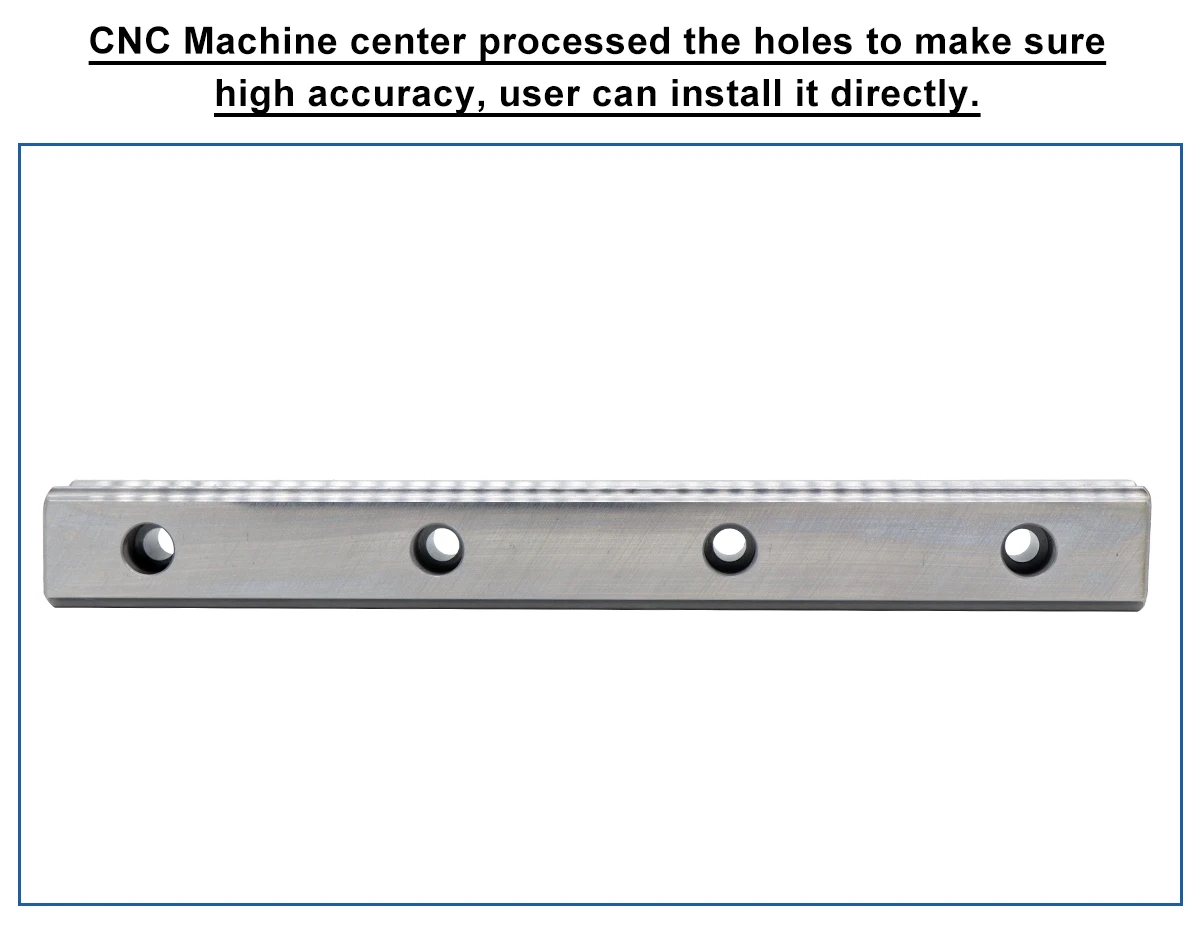 CNC Machine center processed the holes to make sure high accuracy, user can install it directly.